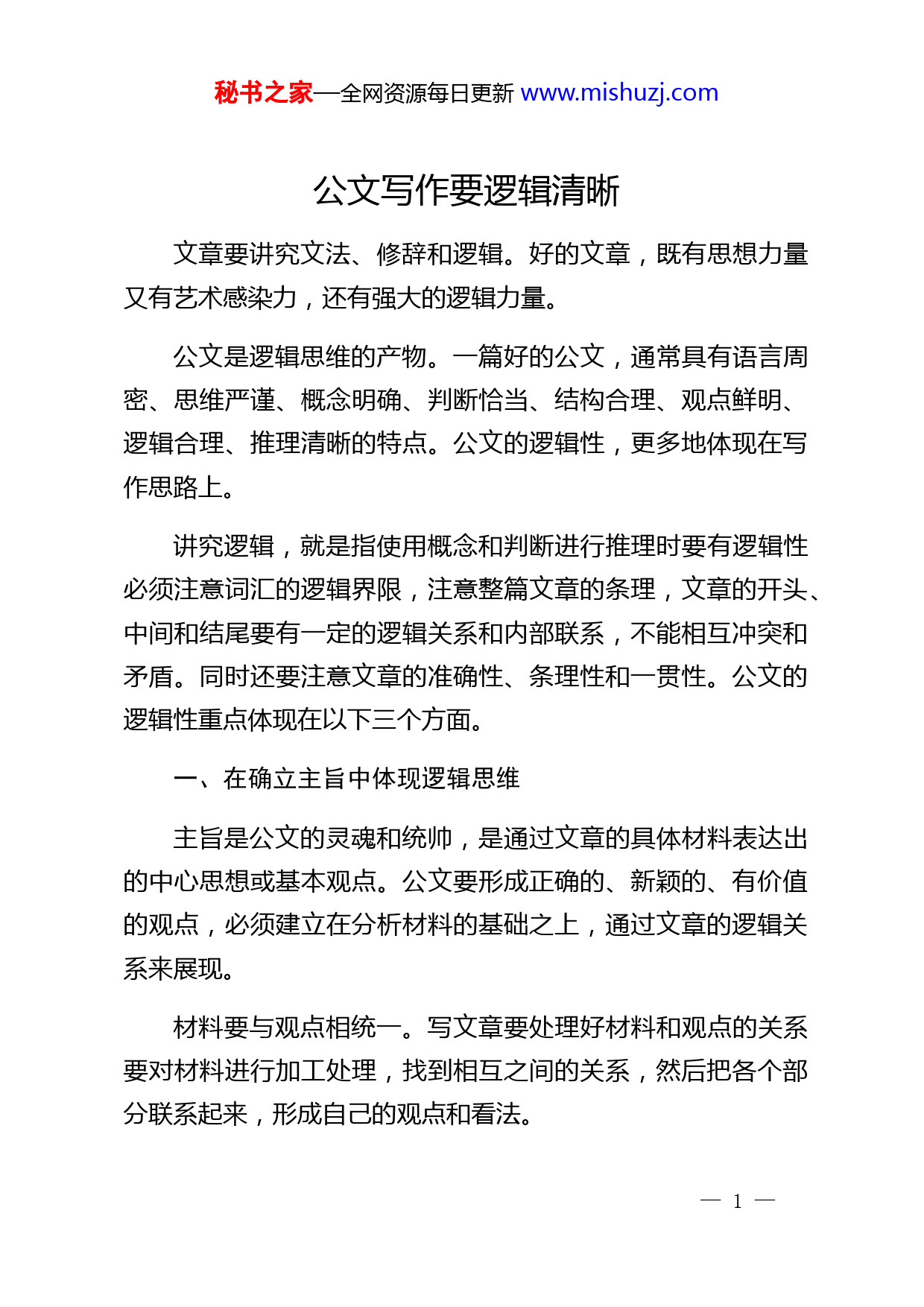 秘书之家—全网资源每日更新 www.mishuzj.com

公文写作要逻辑清晰

文章要讲究文法、修辞和逻辑。好的文章，既有思想力量又有艺术感染力，还有强大的逻辑力量。

公文是逻辑思维的产物。一篇好的公文，通常具有语言周密、思维严谨、概念明确、判断恰当、结构合理、观点鲜明、逻辑合理、推理清晰的特点。公文的逻辑性，更多地体现在写作思路上。

讲究逻辑，就是指使用概念和判断进行推理时要有逻辑性必须注意词汇的逻辑界限，注意整篇文章的条理，文章的开头、中间和结尾要有一定的逻辑关系和内部联系，不能相互冲突和矛盾。同时还要注意文章的准确性、条理性和一贯性。公文的逻辑性重点体现在以下三个方面。

一、在确立主旨中体现逻辑思维

主旨是公文的灵魂和统帅，是通过文章的具体材料表达出的中心思想或基本观点。公文要形成正确的、新颖的、有价值的观点，必须建立在分析材料的基础之上，通过文章的逻辑关系来展现。

材料要与观点相统一。写文章要处理好材料和观点的关系要对材料进行加工处理，找到相互之间的关系，然后把各个部分联系起来，形成自己的观点和看法。

— 1 —